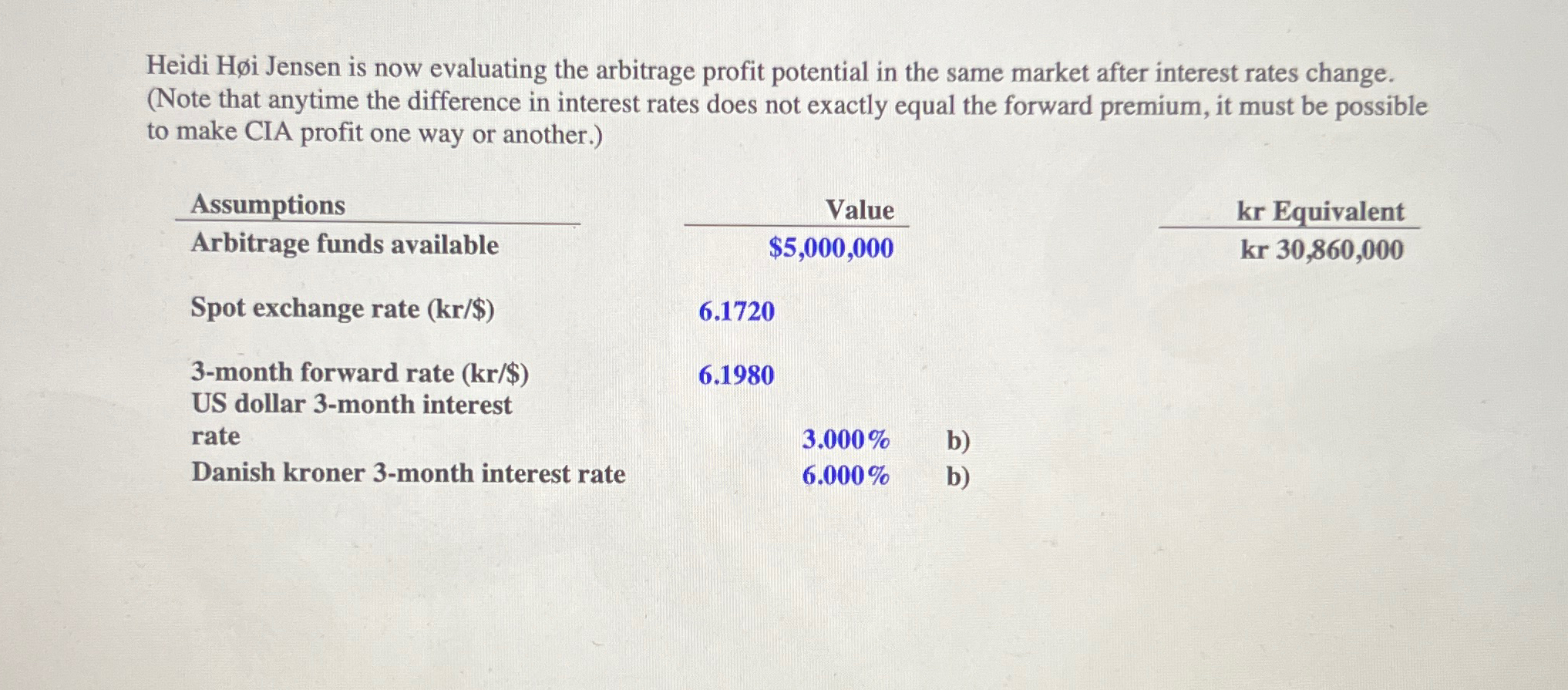 Heidi Høi Jensen is now evaluating the arbitrage profit potential in the same market after interest rates change. (Note that anytime the difference in interest rates does not exactly equal the forward premium, it must be possible to make CIA profit one way or another.)

| Assumptions | Value | | kr Equivalent |
|---|---|---|---|
| Arbitrage funds available | \$5,000,000 | | kr 30,860,000 |
| Spot exchange rate (kr/\$) | 6.1720 | | |
| 3-month forward rate (kr/\$) | 6.1980 | | |
| US dollar 3-month interest rate | 3.000% | b) | |
| Danish kroner 3-month interest rate | 6.000% | b) | |